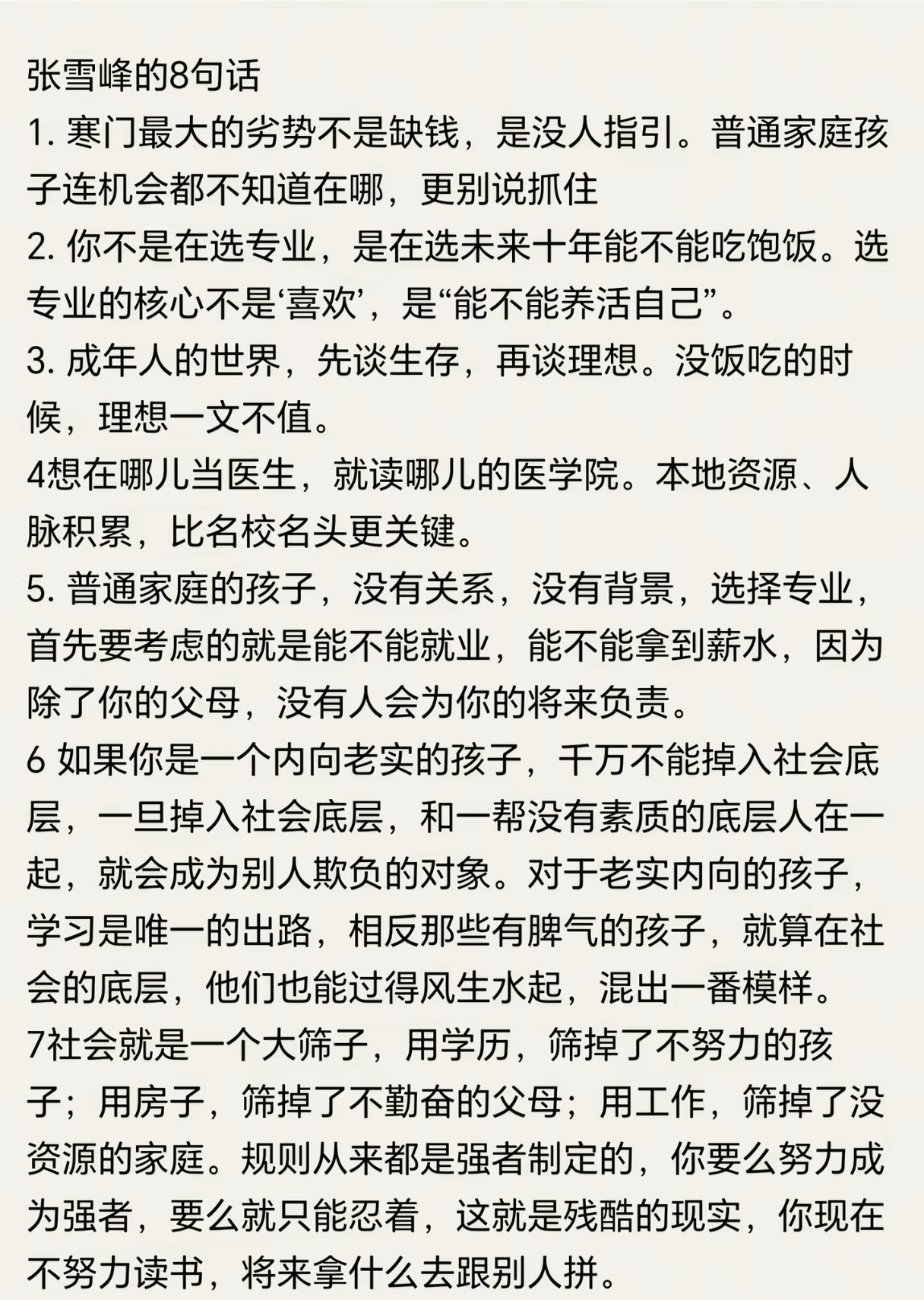 张雪峰的8句话
1. 寒门最大的劣势不是缺钱，是没人指引。普通家庭孩子连机会都不知道在哪，更别说抓住
2. 你不是在选专业，是在选未来十年能不能吃饱饭。选专业的核心不是‘喜欢’，是“能不能养活自己”。
3. 成年人的世界，先谈生存，再谈理想。没饭吃的时候，理想一文不值。
4想在哪儿当医生，就读哪儿的医学院。本地资源、人脉积累，比名校名头更关键。
5. 普通家庭的孩子，没有关系，没有背景，选择专业，首先要考虑的就是能不能就业，能不能拿到薪水，因为除了你的父母，没有人会为你的将来负责。
6 如果你是一个内向老实的孩子，千万不能掉入社会底层，一旦掉入社会底层，和一帮没有素质的底层人在一起，就会成为别人欺负的对象。对于老实内向的孩子，学习是唯一的出路，相反那些有脾气的孩子，就算在社会的底层，他们也能过得风生水起，混出一番模样。
7社会就是一个大筛子，用学历，筛掉了不努力的孩子；用房子，筛掉了不勤奋的父母；用工作，筛掉了没资源的家庭。规则从来都是强者制定的，你要么努力成为强者，要么就只能忍着，这就是残酷的现实，你现在不努力读书，将来拿什么去跟别人拼。